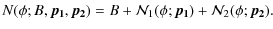 $N(\phi; B, \boldsymbol{p_1}, \boldsymbol{p_2}) = B + \mathcal{N}_1(\phi; \boldsymbol{p_1}) + \mathcal{N}_2(\phi; \boldsymbol{p_2}).$